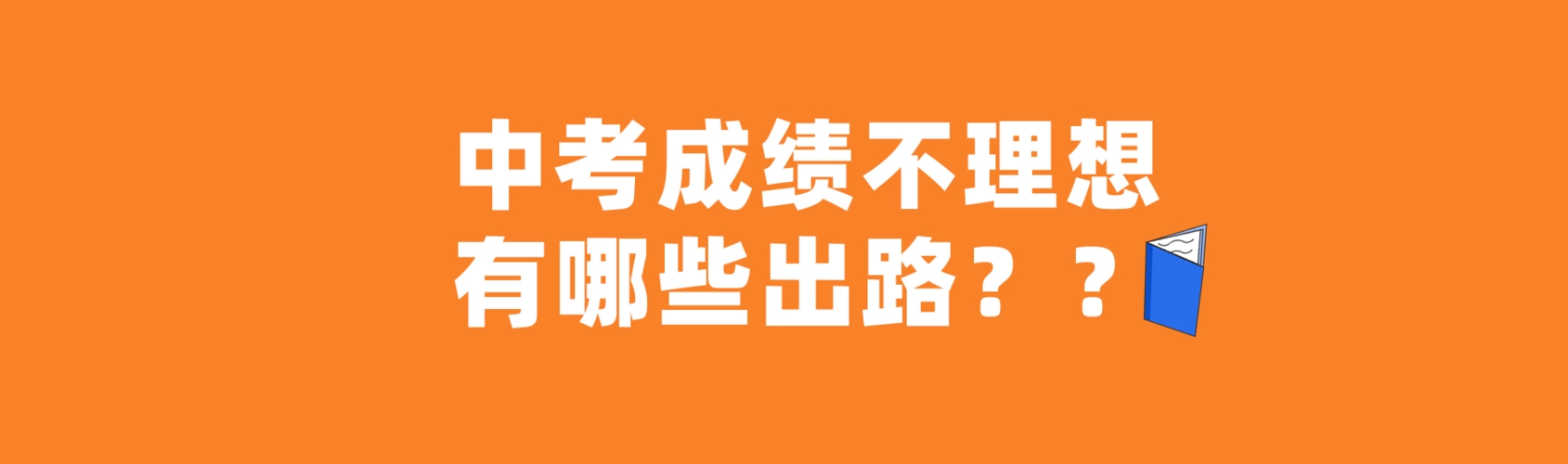 中考成绩不理想
有哪些出路？？